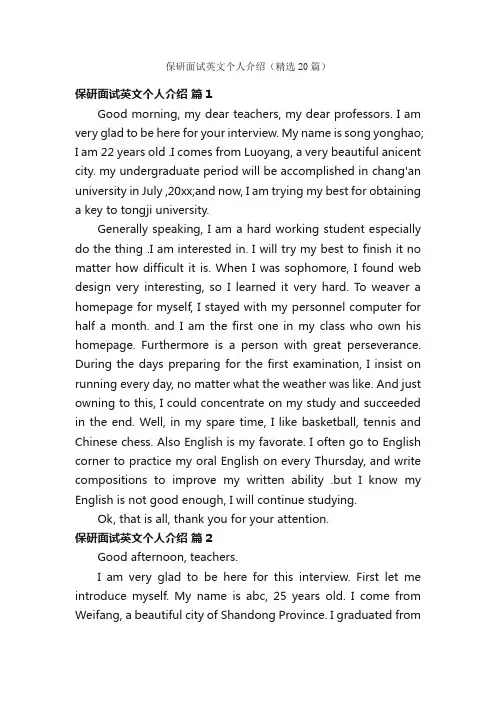 保研面试英文个人介绍（精选20篇）

保研面试英文个人介绍 篇1

Good morning, my dear teachers, my dear professors. I am very glad to be here for your interview. My name is song yonghao; I am 22 years old .I comes from Luoyang, a very beautiful anicent city. my undergraduate period will be accomplished in chang'an university in July ,20xx;and now, I am trying my best for obtaining a key to tongji university.

Generally speaking, I am a hard working student especially do the thing .I am interested in. I will try my best to finish it no matter how difficult it is. When I was sophomore, I found web design very interesting, so I learned it very hard. To weaver a homepage for myself, I stayed with my personnel computer for half a month. and I am the first one in my class who own his homepage. Furthermore is a person with great perseverance. During the days preparing for the first examination, I insist on running every day, no matter what the weather was like. And just owning to this, I could concentrate on my study and succeeded in the end. Well, in my spare time, I like basketball, tennis and Chinese chess. Also English is my favorate. I often go to English corner to practice my oral English on every Thursday, and write compositions to improve my written ability .but I know my English is not good enough, I will continue studying.

Ok, that is all, thank you for your attention.

保研面试英文个人介绍 篇2

Good afternoon, teachers.

I am very glad to be here for this interview. First let me introduce myself. My name is abc, 25 years old. I come from Weifang, a beautiful city of Shandong Province. I graduated from